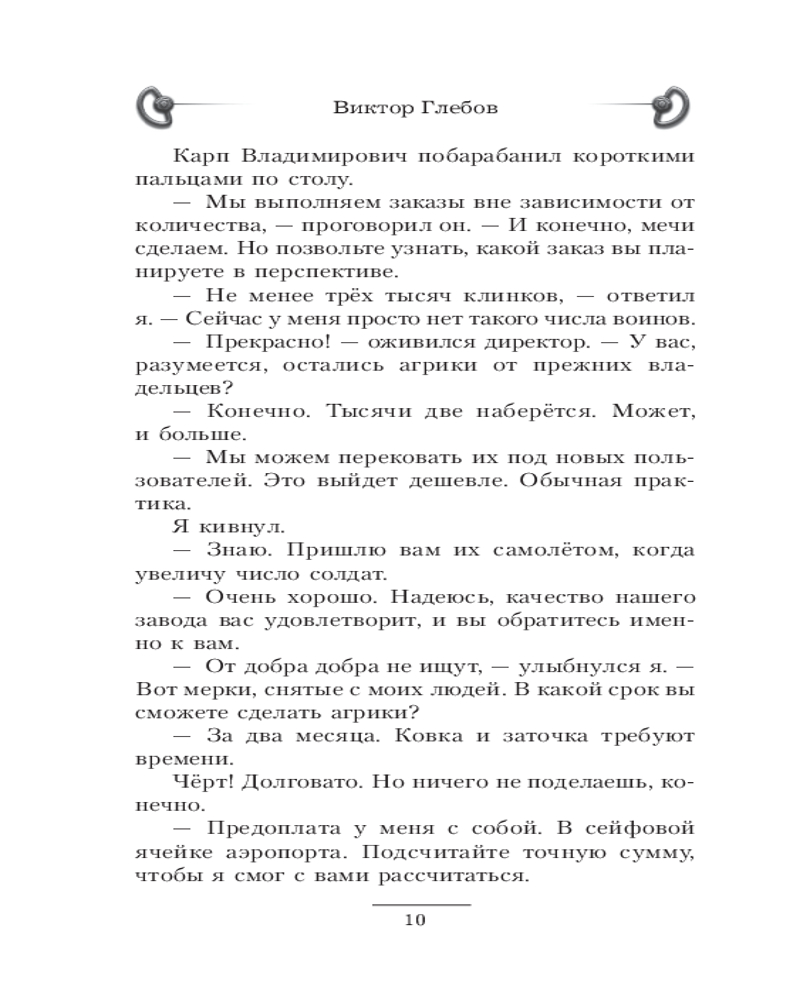 Виктор Глебов

Карп Владимирович побарабанил короткими пальцами по столу.

— Мы выполняем заказы вне зависимости от количества, — проговорил он. — И конечно, мечи сделаем. Но позвольте узнать, какой заказ вы планируете в перспективе.

— Не менее трёх тысяч клинков, — ответил я. — Сейчас у меня просто нет такого числа воинов.

— Прекрасно! — оживился директор. — У вас, разумеется, остались агрики от прежних владельцев?

— Конечно. Тысячи две наберётся. Может, и больше.

— Мы можем перековать их под новых пользователей. Это выйдет дешевле. Обычная практика.

Я кивнул.

— Знаю. Пришлю вам их самолётом, когда увеличу число солдат.

— Очень хорошо. Надеюсь, качество нашего завода вас удовлетворит, и вы обратитесь именно к вам.

— От добра добра не ищут, — улыбнулся я. — Вот мерки, снятые с моих людей. В какой срок вы сможете сделать агрики?

— За два месяца. Ковка и заточка требуют времени.

Чёрт! Долговато. Но ничего не поделаешь, конечно.

— Предоплата у меня с собой. В сейфовой ячейке аэропорта. Подсчитайте точную сумму, чтобы я смог с вами рассчитаться.

10